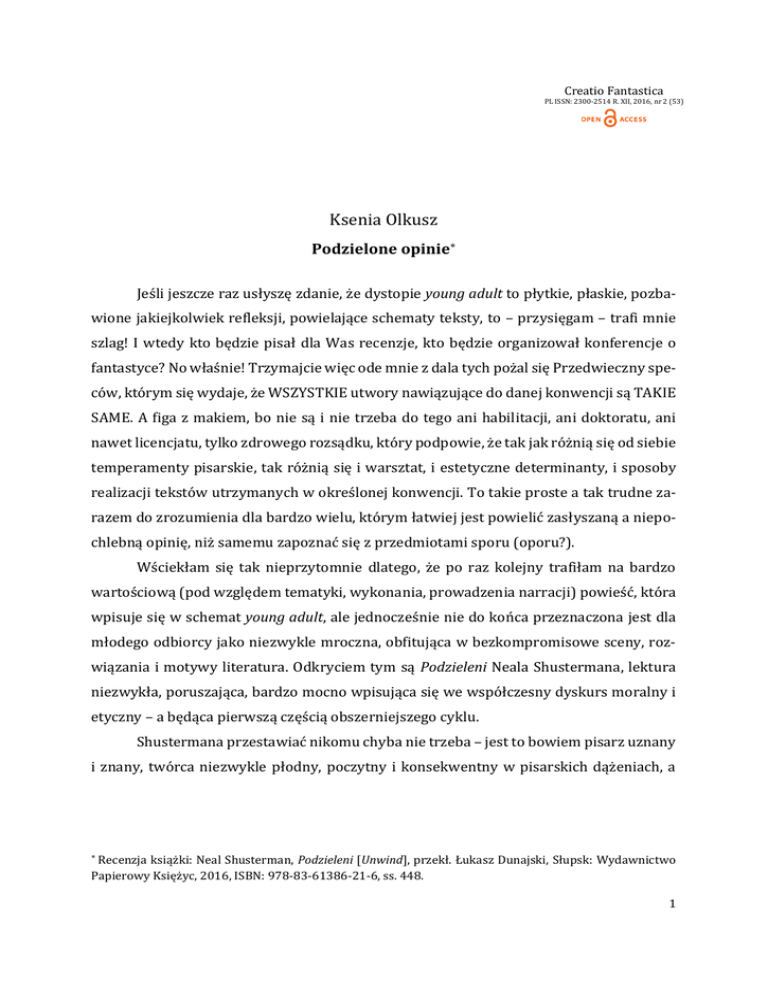 Creatio Fantastica
PL ISSN: 2300-2514 R. XII, 2016, nr 2 (53)
OPEN ACCESS

Ksenia Olkusz
Podzielone opinie*

Jeśli jeszcze raz usłyszę zdanie, że dystopie young adult to płytkie, płaskie, pozbawione jakiejkolwiek refleksji, powielające schematy teksty, to – przysięgam – trafi mnie szlag! I wtedy kto będzie pisał dla Was recenzje, kto będzie organizował konferencje o fantastyce? No właśnie! Trzymajcie więc ode mnie z dala tych pożal się Przedwieczny speców, którym się wydaje, że WSZYSTKIE utwory nawiązujące do danej konwencji są TAKIE SAME. A figa z makiem, bo nie są i nie trzeba do tego ani habilitacji, ani doktoratu, ani nawet licencjatu, tylko zdrowego rozsądku, który podpowie, że tak jak różnią się od siebie temperamenty pisarskie, tak różnią się i warsztat, i estetyczne determinanty, i sposoby realizacji tekstów utrzymanych w określonej konwencji. To takie proste a tak trudne zarazem do zrozumienia dla bardzo wielu, którym łatwiej jest powielić zasłyszaną a niepochlebną opinię, niż samemu zapoznać się z przedmiotami sporu (oporu?).

Wściekłam się tak nieprzytomnie dlatego, że po raz kolejny trafiłam na bardzo wartościową (pod względem tematyki, wykonania, prowadzenia narracji) powieść, która wpisuje się w schemat young adult, ale jednocześnie nie do końca przeznaczona jest dla młodego odbiorcy jako niezwykle mroczna, obfitująca w bezkompromisowe sceny, rozwiązania i motywy literatura. Odkryciem tym są Podzieleni Neala Shustermana, lektura niezwykła, poruszająca, bardzo mocno wpisująca się we współczesny dyskurs moralny i etyczny – a będąca pierwszą częścią obszerniejszego cyklu.

Shustermana przestawiać nikomu chyba nie trzeba – jest to bowiem pisarz uznany i znany, twórca niezwykle płodny, poczytny i konsekwentny w pisarskich dążeniach, a

* Recenzja książki: Neal Shusterman, Podzieleni [Unwind], przekł. Łukasz Dunajski, Słupsk: Wydawnictwo Papierowy Księżyc, 2016, ISBN: 978-83-61386-21-6, ss. 448.

1